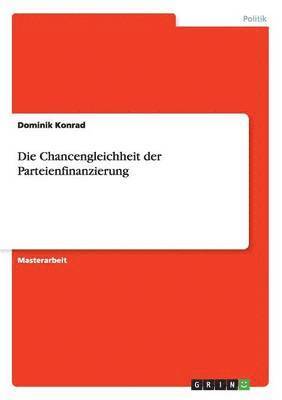 Politik

Dominik Konrad

Die Chancengleichheit der Parteienfinanzierung

Masterarbeit

GRIN